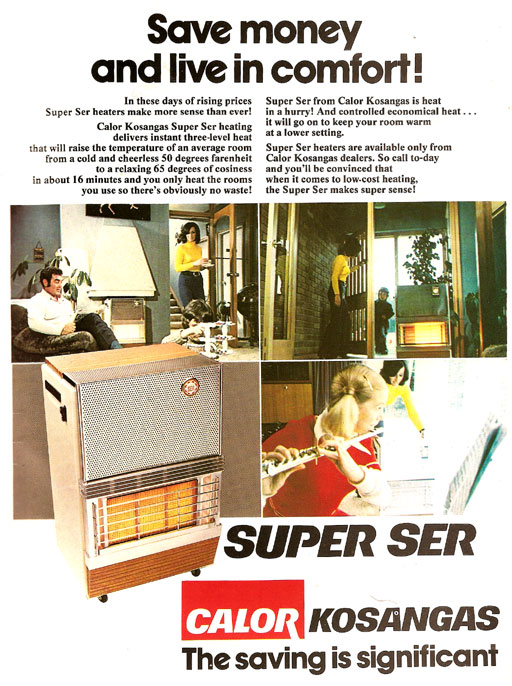 Save money and live in comfort!

In these days of rising prices Super Ser heaters make more sense than ever!

Calor Kosangas Super Ser heating delivers instant three-level heat that will raise the temperature of an average room from a cold and cheerless 50 degrees farenheit to a relaxing 65 degrees of cosiness in about 16 minutes and you only heat the rooms you use so there's obviously no waste!

Super Ser from Calor Kosangas is heat in a hurry! And controlled economical heat . . . it will go on to keep your room warm at a lower setting.

Super Ser heaters are available only from Calor Kosangas dealers. So call to-day and you'll be convinced that when it comes to low-cost heating, the Super Ser makes super sense!

SUPER SER

CALOR KOSANGAS

The saving is significant